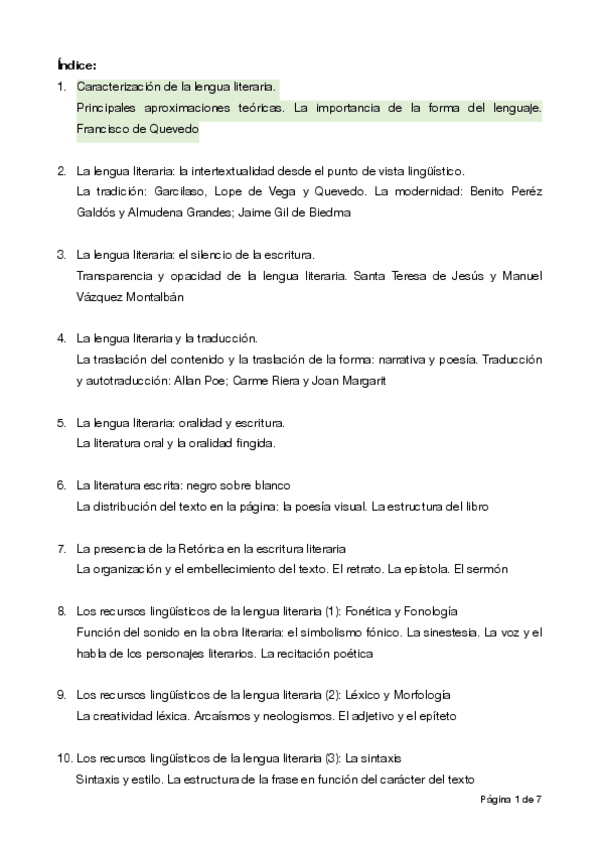 Índice:

1. Caracterización de la lengua literaria.
Principales aproximaciones teóricas. La importancia de la forma del lenguaje. Francisco de Quevedo

2. La lengua literaria: la intertextualidad desde el punto de vista lingüístico.
La tradición: Garcilaso, Lope de Vega y Quevedo. La modernidad: Benito Peréz Galdós y Almudena Grandes; Jaime Gil de Biedma

3. La lengua literaria: el silencio de la escritura.
Transparencia y opacidad de la lengua literaria. Santa Teresa de Jesús y Manuel Vázquez Montalbán

4. La lengua literaria y la traducción.
La traslación del contenido y la traslación de la forma: narrativa y poesía. Traducción y autotraducción: Allan Poe; Carme Riera y Joan Margarit

5. La lengua literaria: oralidad y escritura.
La literatura oral y la oralidad fingida.

6. La literatura escrita: negro sobre blanco
La distribución del texto en la página: la poesía visual. La estructura del libro

7. La presencia de la Retórica en la escritura literaria
La organización y el embellecimiento del texto. El retrato. La epístola. El sermón

8. Los recursos lingüísticos de la lengua literaria (1): Fonética y Fonología
Función del sonido en la obra literaria: el simbolismo fónico. La sinestesia. La voz y el habla de los personajes literarios. La recitación poética

9. Los recursos lingüísticos de la lengua literaria (2): Léxico y Morfología
La creatividad léxica. Arcaísmos y neologismos. El adjetivo y el epíteto

10. Los recursos lingüísticos de la lengua literaria (3): La sintaxis
Sintaxis y estilo. La estructura de la frase en función del carácter del texto

Página 1 de 7